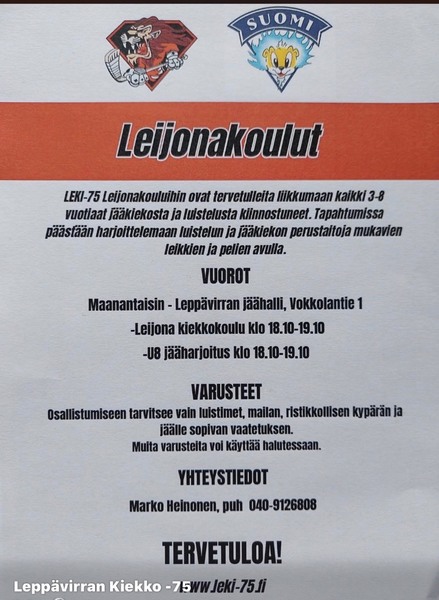 SUOMI

Leijonakoulut

LEKI-75 Leijonakouluihin ovat tervetulleita liikkumaan kaikki 3-8 vuotiaat jääkiekosta ja luistelusta kiinnostuneet. Tapahtumissa päästään harjoittelemaan luistelun ja jääkiekon perustaitoja mukavien leikkien ja pelien avulla.

VUOROT

Maanantaisin - Leppävirran jäähalli, Vokkolantie 1

-Leijona kiekkokoulu klo 18.10-19.10

-U8 jääharjoitus klo 18.10-19.10

VARUSTEET

Osallistumiseen tarvitsee vain luistimet, mailan, ristikkollisen kypärän ja jäälle sopivan vaatetuksen.
Muita varusteita voi käyttää halutessaan.

YHTEYSTIEDOT

Marko Heinonen, puh 040-9126808

TERVETULOA!

Leppävirran Kiekko -75 www.leki-75.fi